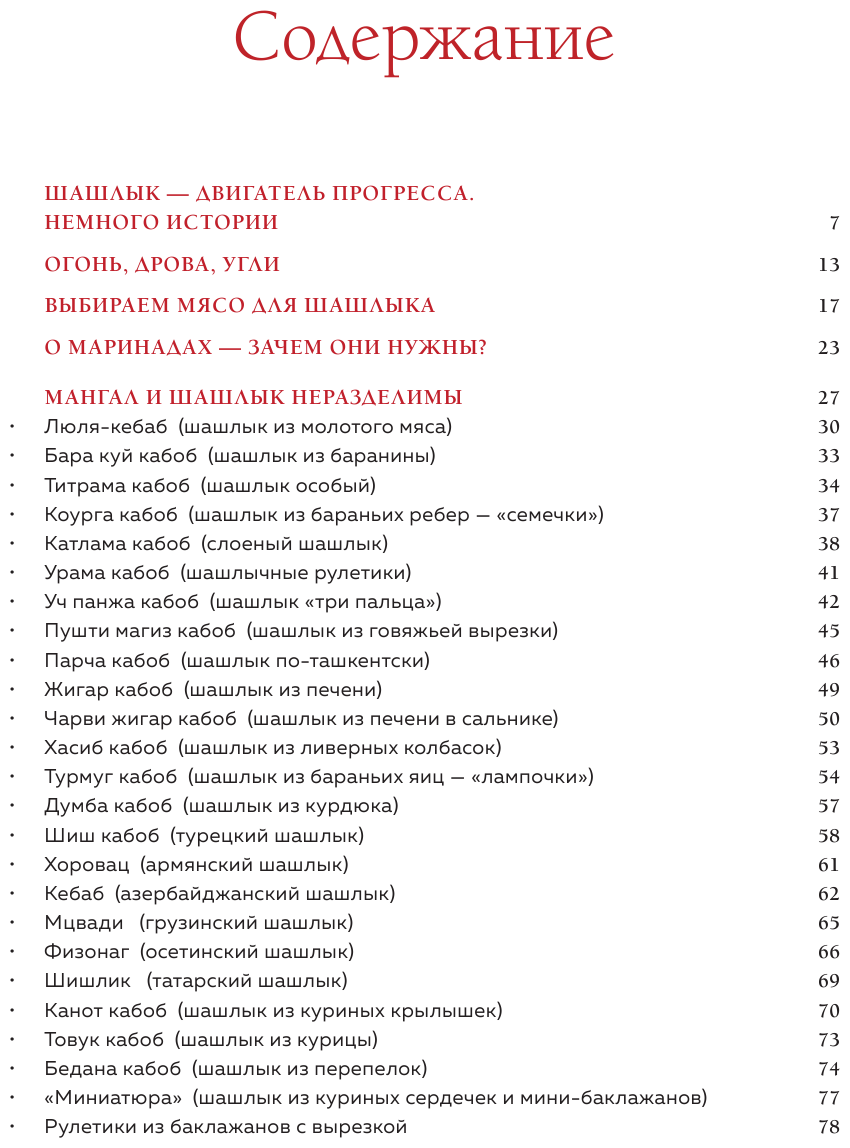 Содержание

ШАШЛЫК — ДВИГАТЕЛЬ ПРОГРЕССА. НЕМНОГО ИСТОРИИ 7

ОГОНЬ, ДРОВА, УГЛИ 13

ВЫБИРАЕМ МЯСО ДЛЯ ШАШЛЫКА 17

О МАРИНАДАХ — ЗАЧЕМ ОНИ НУЖНЫ? 23

МАНГАЛ И ШАШЛЫК НЕРАЗДЕЛИМЫ 27
• Люля-кебаб (шашлык из молотого мяса) 30
• Бара куй кабоб (шашлык из баранины) 33
• Титрама кабоб (шашлык особый) 34
• Коурга кабоб (шашлык из бараньих ребер — «семечки») 37
• Катлама кабоб (слоеный шашлык) 38
• Урама кабоб (шашлычные рулетики) 41
• Уч панжа кабоб (шашлык «три пальца») 42
• Пушти магиз кабоб (шашлык из говяжьей вырезки) 45
• Парча кабоб (шашлык по-ташкентски) 46
• Жигар кабоб (шашлык из печени) 49
• Чарви жигар кабоб (шашлык из печени в сальнике) 50
• Хасиб кабоб (шашлык из ливерных колбасок) 53
• Турмуг кабоб (шашлык из бараньих яиц — «лампочки») 54
• Думба кабоб (шашлык из курдюка) 57
• Шиш кабоб (турецкий шашлык) 58
• Хоровац (армянский шашлык) 61
• Кебаб (азербайджанский шашлык) 62
• Мцвади (грузинский шашлык) 65
• Физонаг (осетинский шашлык) 66
• Шишлик (татарский шашлык) 69
• Канот кабоб (шашлык из куриных крылышек) 70
• Товук кабоб (шашлык из курицы) 73
• Бедана кабоб (шашлык из перепелок) 74
• «Миниатюра» (шашлык из куриных сердечек и мини-баклажанов) 77
• Рулетики из баклажанов с вырезкой 78